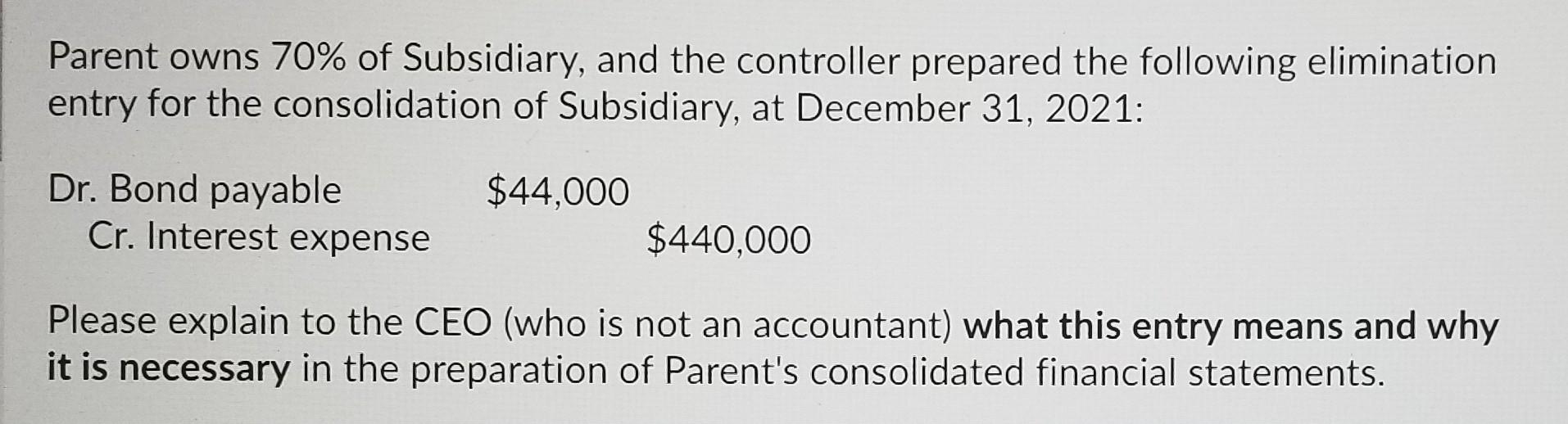 Parent owns 70% of Subsidiary, and the controller prepared the following elimination entry for the consolidation of Subsidiary, at December 31, 2021:

Dr. Bond payable $44,000
Cr. Interest expense $440,000

Please explain to the CEO (who is not an accountant) what this entry means and why it is necessary in the preparation of Parent's consolidated financial statements.